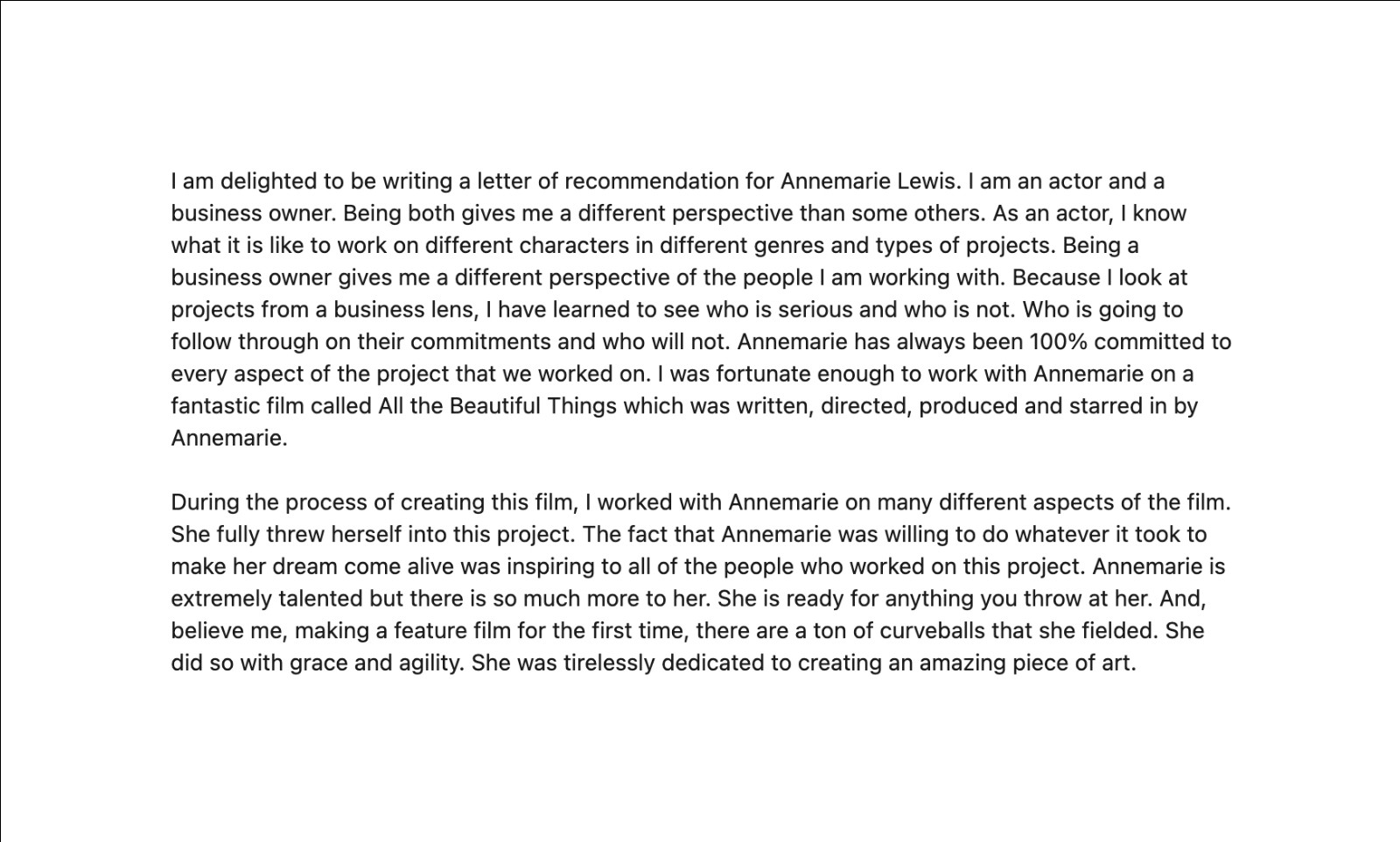 I am delighted to be writing a letter of recommendation for Annemarie Lewis. I am an actor and a business owner. Being both gives me a different perspective than some others. As an actor, I know what it is like to work on different characters in different genres and types of projects. Being a business owner gives me a different perspective of the people I am working with. Because I look at projects from a business lens, I have learned to see who is serious and who is not. Who is going to follow through on their commitments and who will not. Annemarie has always been 100% committed to every aspect of the project that we worked on. I was fortunate enough to work with Annemarie on a fantastic film called All the Beautiful Things which was written, directed, produced and starred in by Annemarie.

During the process of creating this film, I worked with Annemarie on many different aspects of the film. She fully threw herself into this project. The fact that Annemarie was willing to do whatever it took to make her dream come alive was inspiring to all of the people who worked on this project. Annemarie is extremely talented but there is so much more to her. She is ready for anything you throw at her. And, believe me, making a feature film for the first time, there are a ton of curveballs that she fielded. She did so with grace and agility. She was tirelessly dedicated to creating an amazing piece of art.